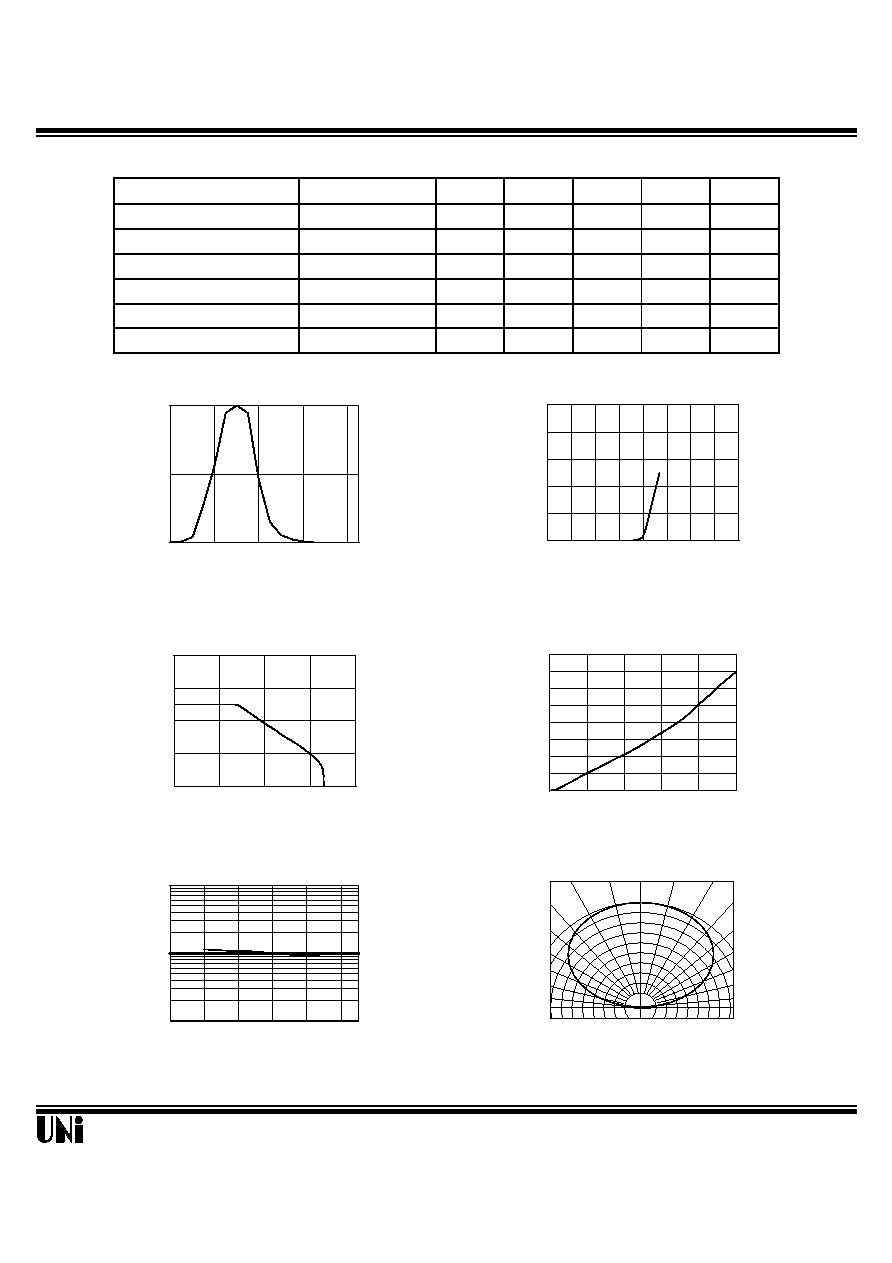 UNi